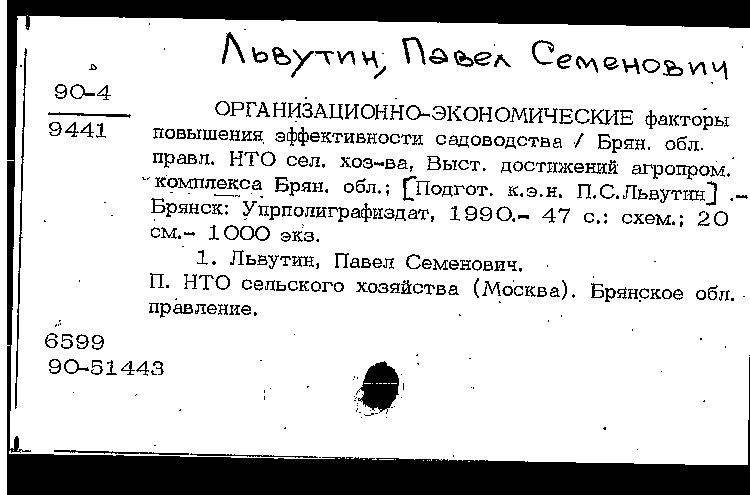 Львутин, Павел Семенович

90-4
9441

ОРГАНИЗАЦИОННО-ЭКОНОМИЧЕСКИЕ факторы повышения эффективности садоводства / Брян. обл. правл. НТО сел. хоз-ва, Выст. достижений агропром. комплекса Брян. обл.; [Подгот. к.э.н. П.С.Львутин] .- Брянск: Упрполиграфиздат, 1990.- 47 с.: схем.; 20 см.- 1000 экз.

1. Львутин, Павел Семенович.
П. НТО сельского хозяйства (Москва). Брянское обл. правление.

6599
90-51443